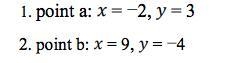 1. point a: $x = -2$, $y = 3$

2. point b: $x = 9$, $y = -4$